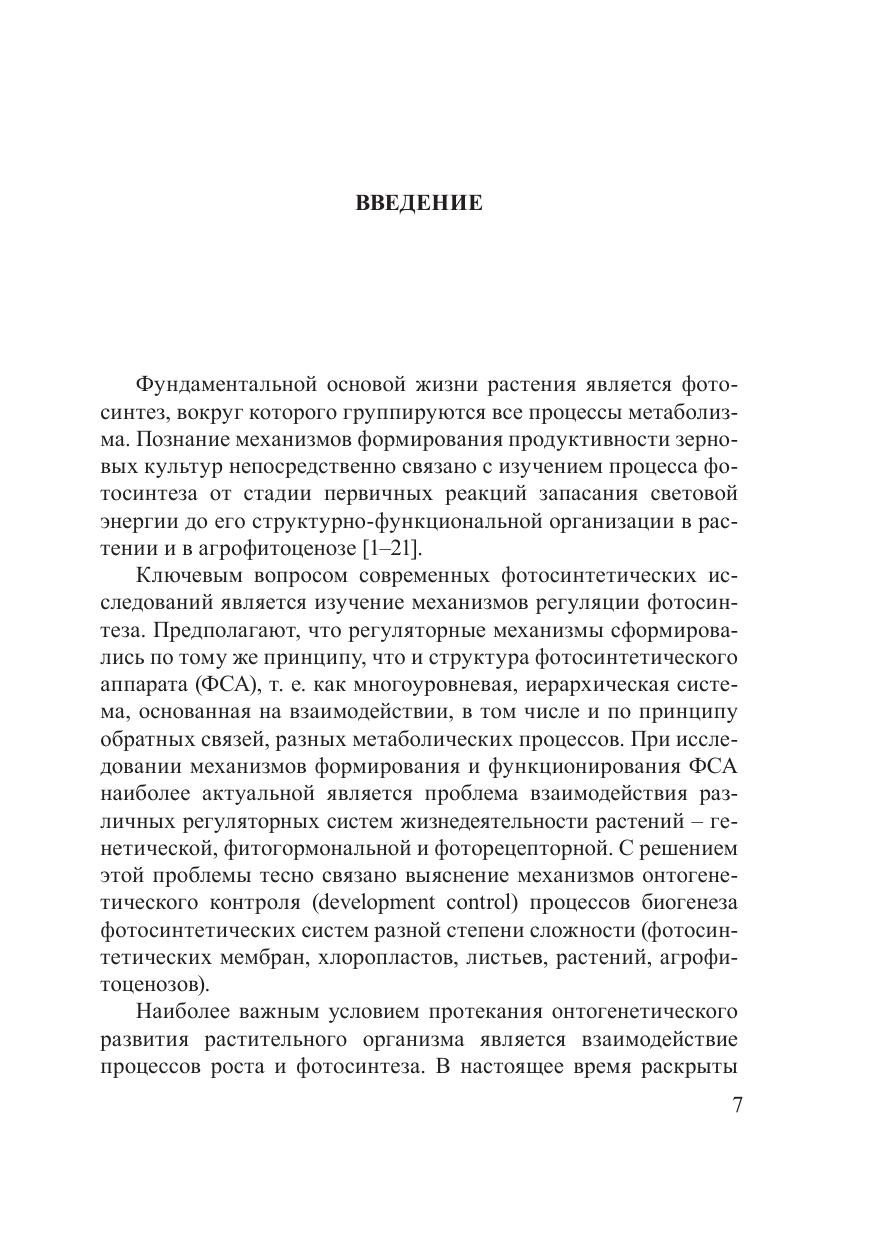 ВВЕДЕНИЕ

Фундаментальной основой жизни растения является фотосинтез, вокруг которого группируются все процессы метаболизма. Познание механизмов формирования продуктивности зерновых культур непосредственно связано с изучением процесса фотосинтеза от стадии первичных реакций запасания световой энергии до его структурно-функциональной организации в растении и в агрофитоценозе [1–21].

Ключевым вопросом современных фотосинтетических исследований является изучение механизмов регуляции фотосинтеза. Предполагают, что регуляторные механизмы сформировались по тому же принципу, что и структура фотосинтетического аппарата (ФСА), т. е. как многоуровневая, иерархическая система, основанная на взаимодействии, в том числе и по принципу обратных связей, разных метаболических процессов. При исследовании механизмов формирования и функционирования ФСА наиболее актуальной является проблема взаимодействия различных регуляторных систем жизнедеятельности растений – генетической, фитогормональной и фоторецепторной. С решением этой проблемы тесно связано выяснение механизмов онтогенетического контроля (development control) процессов биогенеза фотосинтетических систем разной степени сложности (фотосинтетических мембран, хлоропластов, листьев, растений, агрофитоценозов).

Наиболее важным условием протекания онтогенетического развития растительного организма является взаимодействие процессов роста и фотосинтеза. В настоящее время раскрыты

7